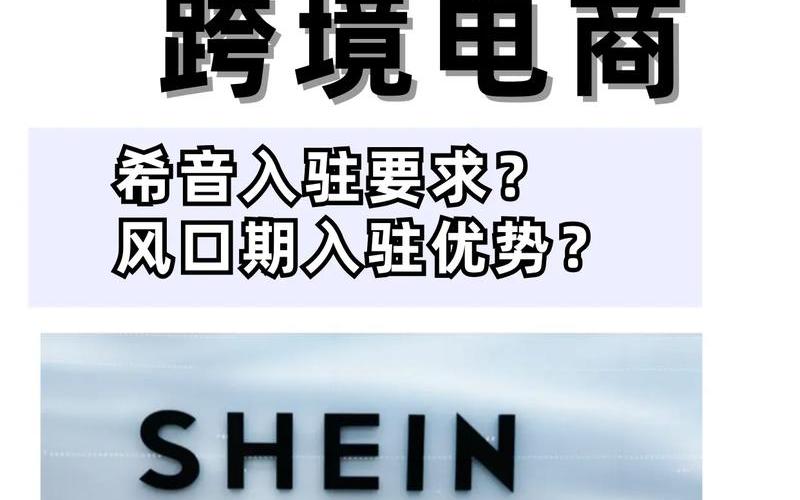 跨境电商

希音入驻要求？
风口期入驻优势？

SHEIN